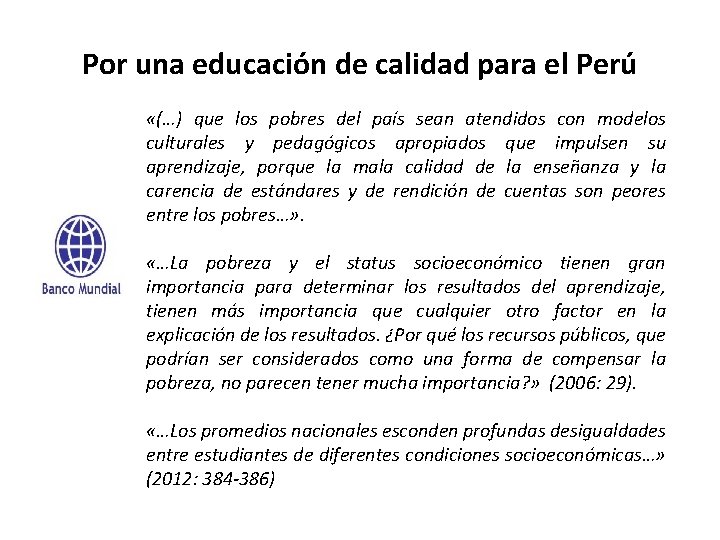 Por una educación de calidad para el Perú

Banco Mundial

«(…) que los pobres del país sean atendidos con modelos culturales y pedagógicos apropiados que impulsen su aprendizaje, porque la mala calidad de la enseñanza y la carencia de estándares y de rendición de cuentas son peores entre los pobres…».

«…La pobreza y el status socioeconómico tienen gran importancia para determinar los resultados del aprendizaje, tienen más importancia que cualquier otro factor en la explicación de los resultados. ¿Por qué los recursos públicos, que podrían ser considerados como una forma de compensar la pobreza, no parecen tener mucha importancia?» (2006: 29).

«…Los promedios nacionales esconden profundas desigualdades entre estudiantes de diferentes condiciones socioeconómicas…» (2012: 384-386)